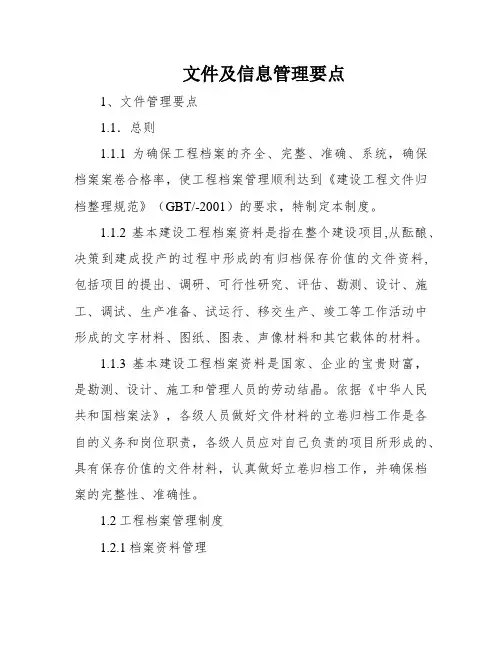 文件及信息管理要点

1、文件管理要点

1.1. 总则

1.1.1 为确保工程档案的齐全、完整、准确、系统，确保档案案卷合格率，使工程档案管理顺利达到《建设工程文件归档整理规范》（GBT/-2001）的要求，特制定本制度。

1.1.2 基本建设工程档案资料是指在整个建设项目,从酝酿、决策到建成投产的过程中形成的有归档保存价值的文件资料，包括项目的提出、调研、可行性研究、评估、勘测、设计、施工、调试、生产准备、试运行、移交生产、竣工等工作活动中形成的文字材料、图纸、图表、声像材料和其它载体的材料。

1.1.3 基本建设工程档案资料是国家、企业的宝贵财富，是勘测、设计、施工和管理人员的劳动结晶。依据《中华人民共和国档案法》，各级人员做好文件材料的立卷归档工作是各自的义务和岗位职责，各级人员应对自己负责的项目所形成的、具有保存价值的文件材料，认真做好立卷归档工作，并确保档案的完整性、准确性。

1.2 工程档案管理制度

1.2.1 档案资料管理